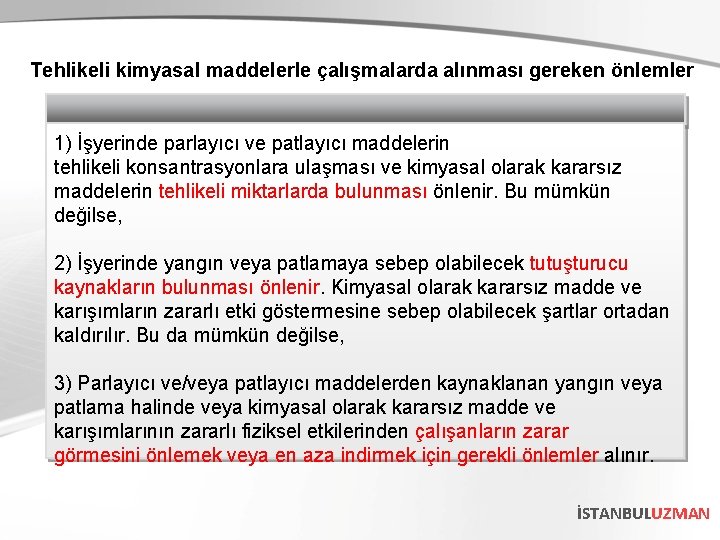 Tehlikeli kimyasal maddelerle çalışmalarda alınması gereken önlemler

1) İşyerinde parlayıcı ve patlayıcı maddelerin tehlikeli konsantrasyonlara ulaşması ve kimyasal olarak kararsız maddelerin tehlikeli miktarlarda bulunması önlenir. Bu mümkün değilse,

2) İşyerinde yangın veya patlamaya sebep olabilecek tutuşturucu kaynakların bulunması önlenir. Kimyasal olarak kararsız madde ve karışımların zararlı etki göstermesine sebep olabilecek şartlar ortadan kaldırılır. Bu da mümkün değilse,

3) Parlayıcı ve/veya patlayıcı maddelerden kaynaklanan yangın veya patlama halinde veya kimyasal olarak kararsız madde ve karışımlarının zararlı fiziksel etkilerinden çalışanların zarar görmesini önlemek veya en aza indirmek için gerekli önlemler alınır.

İSTANBULUZMAN